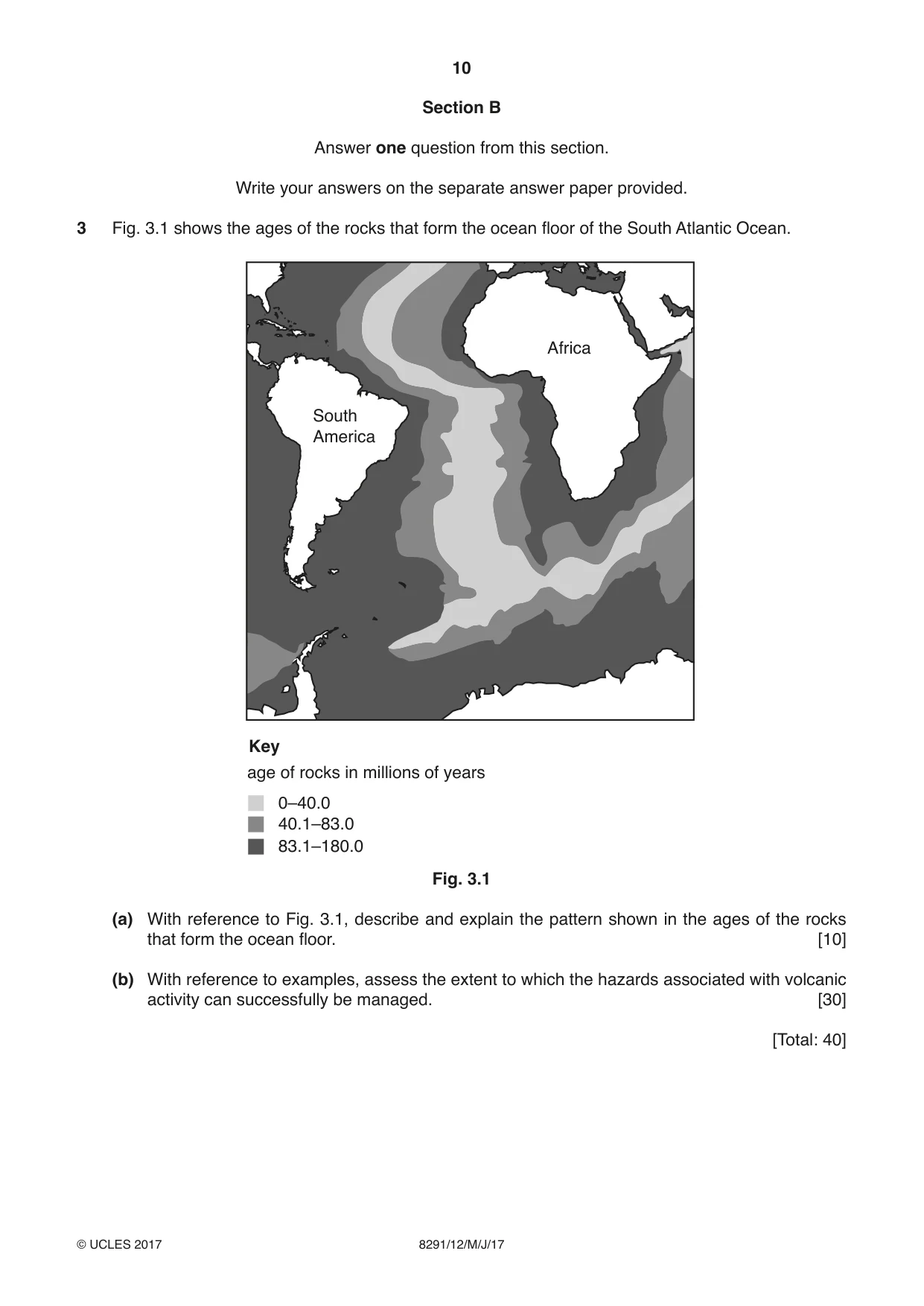 10

Section B

Answer one question from this section.

Write your answers on the separate answer paper provided.

3 Fig. 3.1 shows the ages of the rocks that form the ocean floor of the South Atlantic Ocean.

Africa

South America

Key
age of rocks in millions of years
0–40.0
40.1–83.0
83.1–180.0

Fig. 3.1

(a) With reference to Fig. 3.1, describe and explain the pattern shown in the ages of the rocks that form the ocean floor. [10]

(b) With reference to examples, assess the extent to which the hazards associated with volcanic activity can successfully be managed. [30]

[Total: 40]

© UCLES 2017 8291/12/M/J/17